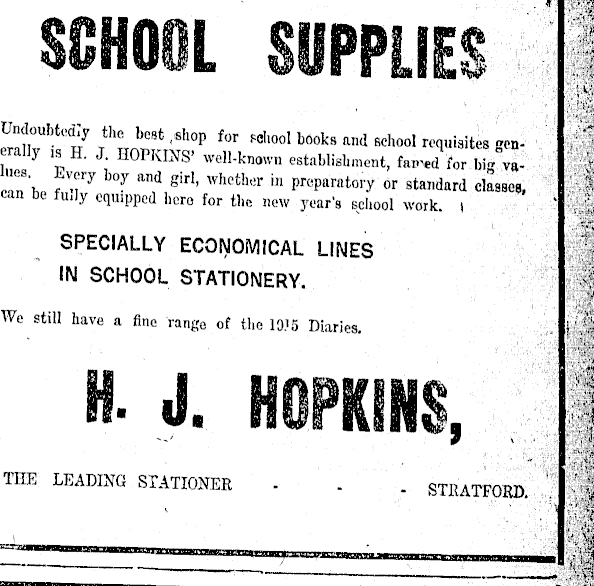 SCHOOL SUPPLIES

Undoubtedly the best shop for school books and school requisites generally is H. J. HOPKINS' well-known establishment, famed for big values. Every boy and girl, whether in preparatory or standard classes, can be fully equipped here for the new year's school work.

SPECIALLY ECONOMICAL LINES
IN SCHOOL STATIONERY.

We still have a fine range of the 1915 Diaries.

H. J. HOPKINS,

THE LEADING STATIONER - - - STRATFORD.